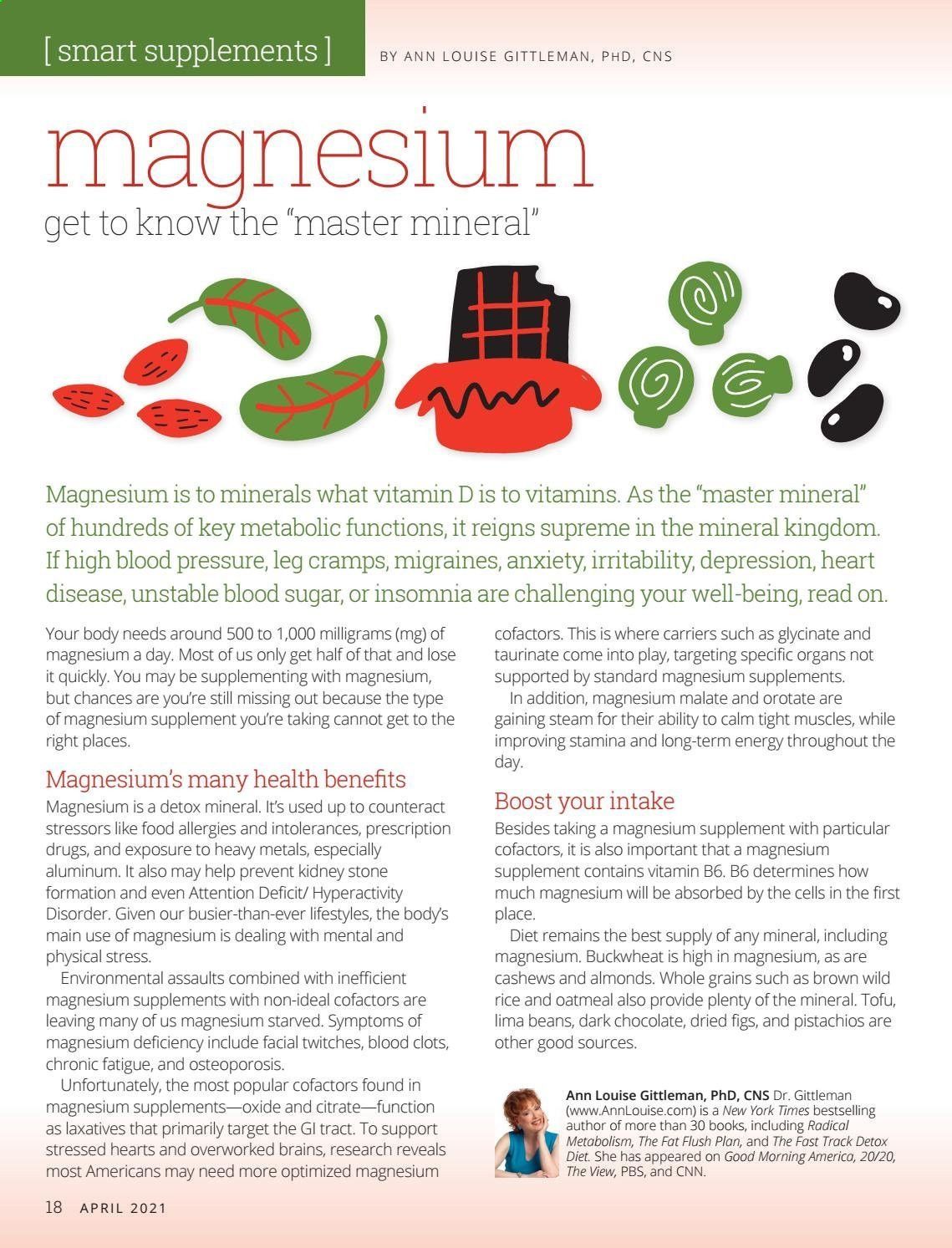 [ smart supplements ]

BY ANN LOUISE GITTLEMAN, PHD, CNS

magnesium

get to know the "master mineral"

Magnesium is to minerals what vitamin D is to vitamins. As the "master mineral" of hundreds of key metabolic functions, it reigns supreme in the mineral kingdom. If high blood pressure, leg cramps, migraines, anxiety, irritability, depression, heart disease, unstable blood sugar, or insomnia are challenging your well-being, read on.

Your body needs around 500 to 1,000 milligrams (mg) of magnesium a day. Most of us only get half of that and lose it quickly. You may be supplementing with magnesium, but chances are you're still missing out because the type of magnesium supplement you're taking cannot get to the right places.

Magnesium's many health benefits

Magnesium is a detox mineral. It's used up to counteract stressors like food allergies and intolerances, prescription drugs, and exposure to heavy metals, especially aluminum. It also may help prevent kidney stone formation and even Attention Deficit/ Hyperactivity Disorder. Given our busier-than-ever lifestyles, the body's main use of magnesium is dealing with mental and physical stress.

Environmental assaults combined with inefficient magnesium supplements with non-ideal cofactors are leaving many of us magnesium starved. Symptoms of magnesium deficiency include facial twitches, blood clots, chronic fatigue, and osteoporosis.

Unfortunately, the most popular cofactors found in magnesium supplements—oxide and citrate—function as laxatives that primarily target the GI tract. To support stressed hearts and overworked brains, research reveals most Americans may need more optimized magnesium cofactors. This is where carriers such as glycinate and taurinate come into play, targeting specific organs not supported by standard magnesium supplements.

In addition, magnesium malate and orotate are gaining steam for their ability to calm tight muscles, while improving stamina and long-term energy throughout the day.

Boost your intake

Besides taking a magnesium supplement with particular cofactors, it is also important that a magnesium supplement contains vitamin B6. B6 determines how much magnesium will be absorbed by the cells in the first place.

Diet remains the best supply of any mineral, including magnesium. Buckwheat is high in magnesium, as are cashews and almonds. Whole grains such as brown wild rice and oatmeal also provide plenty of the mineral. Tofu, lima beans, dark chocolate, dried figs, and pistachios are other good sources.

Ann Louise Gittleman, PhD, CNS Dr. Gittleman (www.AnnLouise.com) is a New York Times bestselling author of more than 30 books, including Radical Metabolism, The Fat Flush Plan, and The Fast Track Detox Diet. She has appeared on Good Morning America, 20/20, The View, PBS, and CNN.

18 APRIL 2021